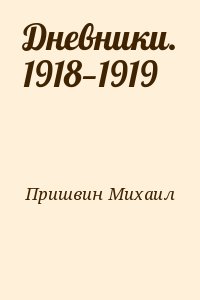 Дневники. 1918–1919

Пришвин Михаил